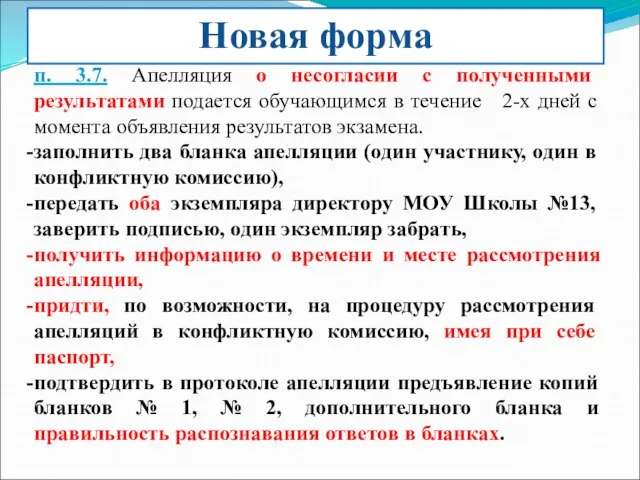 Новая форма

п. 3.7. Апелляция о несогласии с полученными результатами подается обучающимся в течение 2-х дней с момента объявления результатов экзамена.

-заполнить два бланка апелляции (один участнику, один в конфликтную комиссию),

-передать оба экземпляра директору МОУ Школы №13, заверить подписью, один экземпляр забрать,

-получить информацию о времени и месте рассмотрения апелляции,

-придти, по возможности, на процедуру рассмотрения апелляций в конфликтную комиссию, имея при себе паспорт,

-подтвердить в протоколе апелляции предъявление копий бланков № 1, № 2, дополнительного бланка и правильность распознавания ответов в бланках.